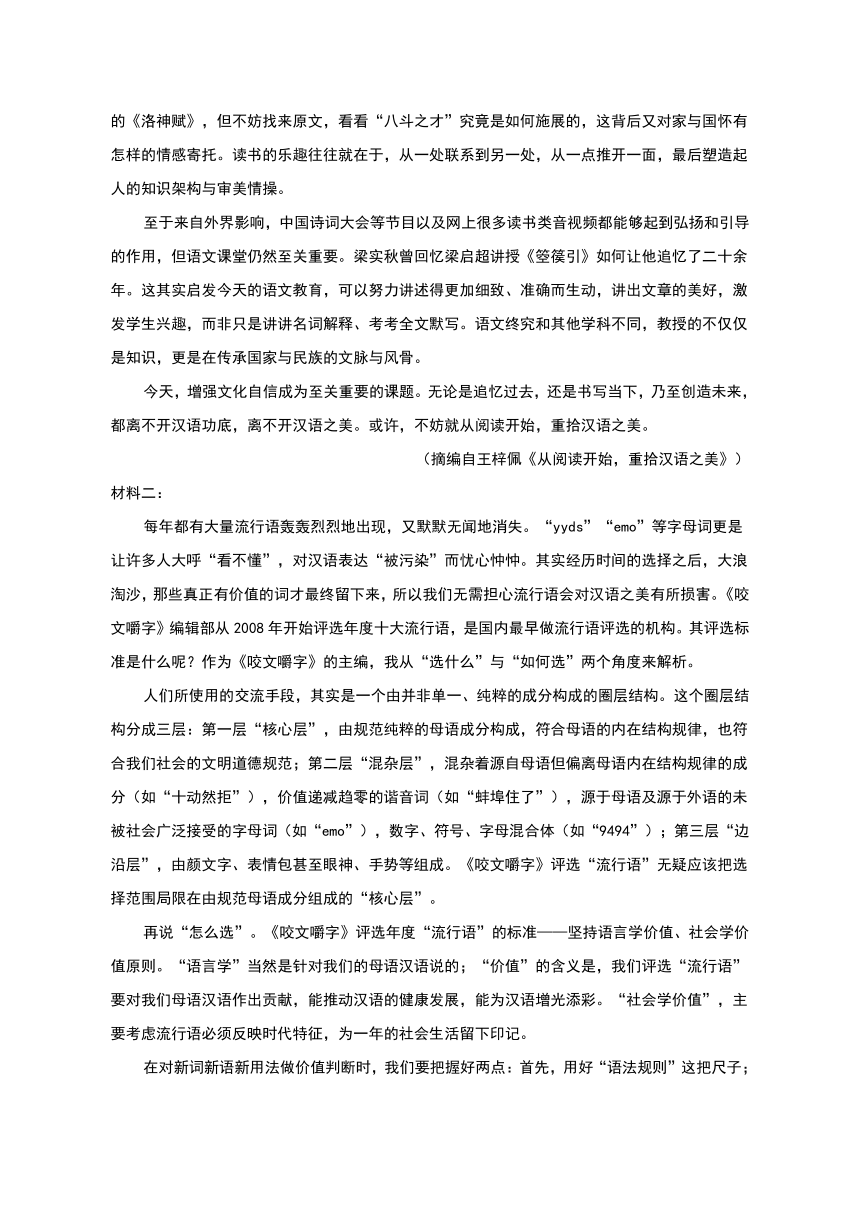 的《洛神赋》，但不妨找来原文，看看“八斗之才”究竟是如何施展的，这背后又对家与国怀有怎样的情感寄托。读书的乐趣往往就在于，从一处联系到另一处，从一点推开一面，最后塑造起人的知识架构与审美情操。

至于来自外界影响，中国诗词大会等节目以及网上很多读书类音视频都能够起到弘扬和引导的作用，但语文课堂仍然至关重要。梁实秋曾回忆梁启超讲授《箜篌引》如何让他追忆了二十余年。这其实启发今天的语文教育，可以努力讲述得更加细致、准确而生动，讲出文章的美好，激发学生兴趣，而非只是讲讲名词解释、考考全文默写。语文终究和其他学科不同，教授的不仅仅是知识，更是在传承国家与民族的文脉与风骨。

今天，增强文化自信成为至关重要的课题。无论是追忆过去，还是书写当下，乃至创造未来，都离不开汉语功底，离不开汉语之美。或许，不妨就从阅读开始，重拾汉语之美。

（摘编自王梓佩《从阅读开始，重拾汉语之美》）

材料二：

每年都有大量流行语轰轰烈烈地出现，又默默无闻地消失。“yyds”“emo”等字母词更是让许多人大呼“看不懂”，对汉语表达“被污染”而忧心忡忡。其实经历时间的选择之后，大浪淘沙，那些真正有价值的词才最终留下来，所以我们无需担心流行语会对汉语之美有所损害。《咬文嚼字》编辑部从 2008 年开始评选年度十大流行语，是国内最早做流行语评选的机构。其评选标准是什么呢？作为《咬文嚼字》的主编，我从“选什么”与“如何选”两个角度来解析。

人们所使用的交流手段，其实是一个由并非单一、纯粹的成分构成的圈层结构。这个圈层结构分成三层：第一层“核心层”，由规范纯粹的母语成分构成，符合母语的内在结构规律，也符合我们社会的文明道德规范；第二层“混杂层”，混杂着源自母语但偏离母语内在结构规律的成分（如“十动然拒”），价值递减趋零的谐音词（如“蚌埠住了”），源于母语及源于外语的未被社会广泛接受的字母词（如“emo”），数字、符号、字母混合体（如“9494”）；第三层“边沿层”，由颜文字、表情包甚至眼神、手势等组成。《咬文嚼字》评选“流行语”无疑应该把选择范围局限在由规范母语成分组成的“核心层”。

再说“怎么选”。《咬文嚼字》评选年度“流行语”的标准——坚持语言学价值、社会学价值原则。“语言学”当然是针对我们的母语汉语说的；“价值”的含义是，我们评选“流行语”要对我们母语汉语作出贡献，能推动汉语的健康发展，能为汉语增光添彩。“社会学价值”，主要考虑流行语必须反映时代特征，为一年的社会生活留下印记。

在对新词新语新用法做价值判断时，我们要把握好两点：首先，用好“语法规则”这把尺子；